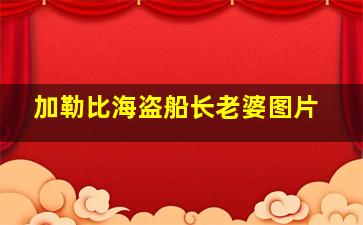 加勒比海盗船长老婆图片